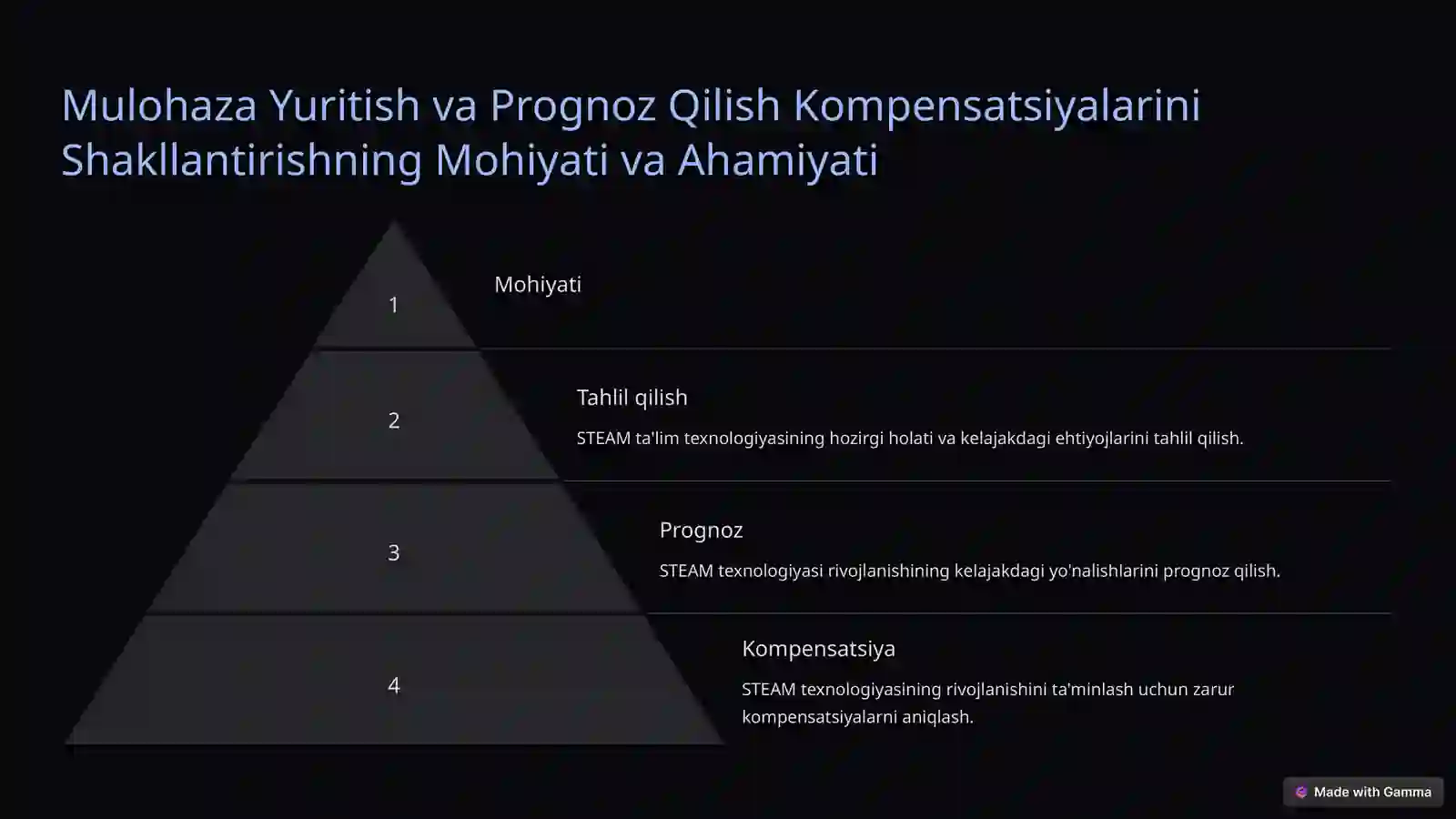 Mulohaza Yuritish va Prognoz Qilish Kompensatsiyalarini Shakllantirishning Mohiyati va Ahamiyati

1

Mohiyati

2

Tahlil qilish

STEAM ta'lim texnologiyasining hozirgi holati va kelajakdagi ehtiyojlarini tahlil qilish.

3

Prognoz

STEAM texnologiyasi rivojlanishining kelajakdagi yo'nalishlarini prognoz qilish.

4

Kompensatsiya

STEAM texnologiyasining rivojlanishini ta'minlash uchun zarur kompensatsiyalarni aniqlash.

Made with Gamma